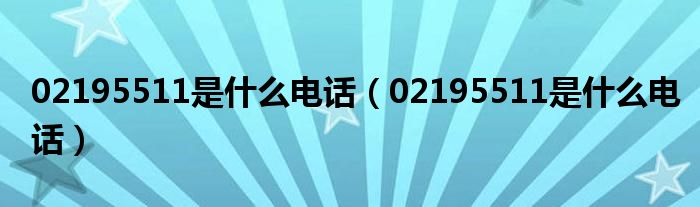 02195511是什么电话（02195511是什么电话）